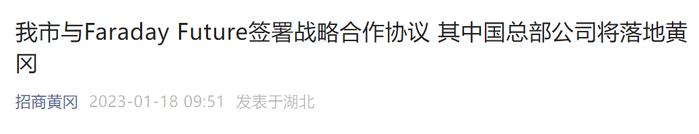 我市与Faraday Future签署战略合作协议 其中国总部公司将落地黄冈

招商黄冈 2023-01-18 09:51 发表于湖北